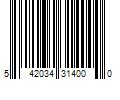 5 42034 31400 0